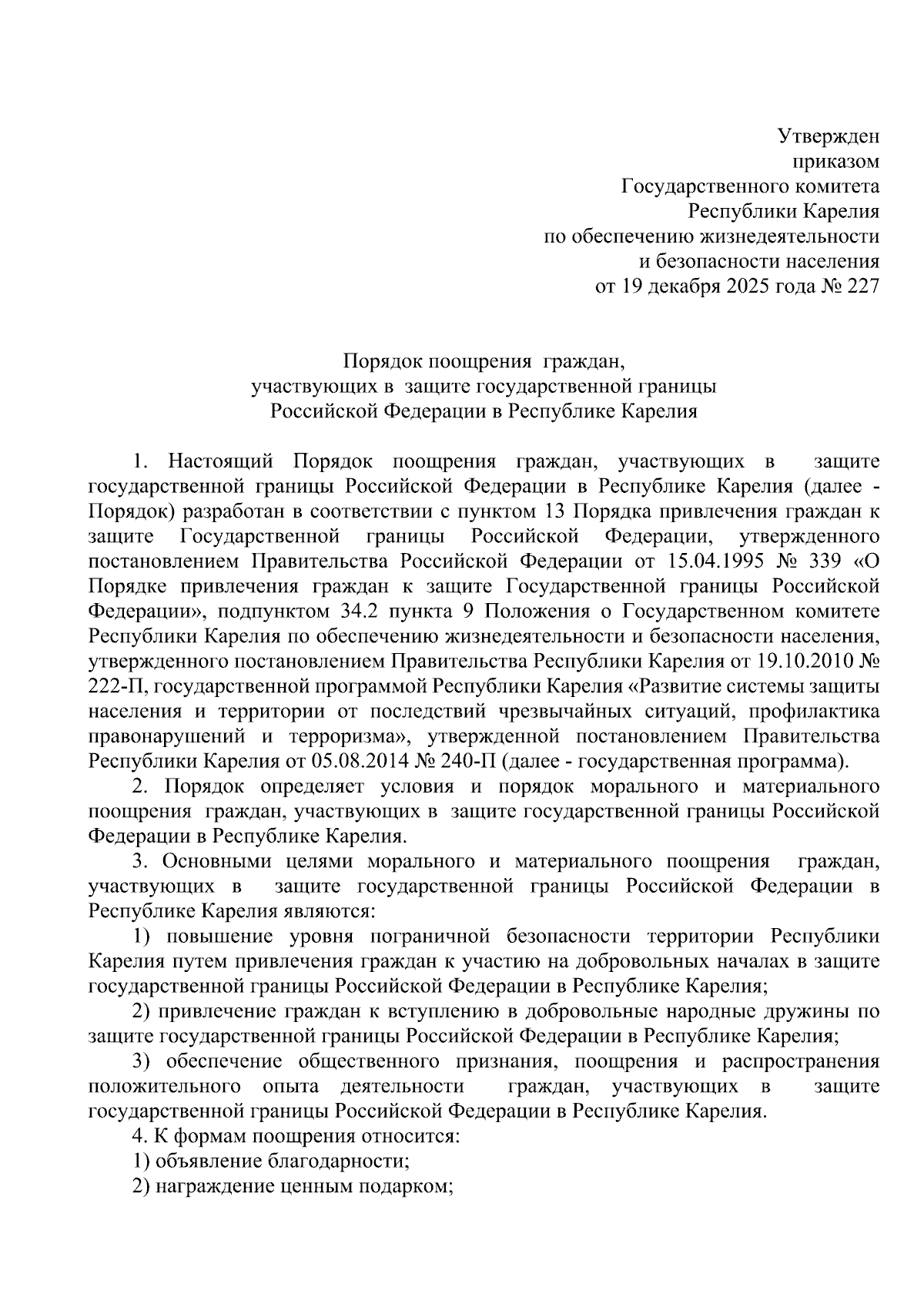 Утвержден
приказом
Государственного комитета
Республики Карелия
по обеспечению жизнедеятельности
и безопасности населения
от 19 декабря 2025 года № 227

Порядок поощрения граждан,
участвующих в защите государственной границы
Российской Федерации в Республике Карелия

1. Настоящий Порядок поощрения граждан, участвующих в защите государственной границы Российской Федерации в Республике Карелия (далее - Порядок) разработан в соответствии с пунктом 13 Порядка привлечения граждан к защите Государственной границы Российской Федерации, утвержденного постановлением Правительства Российской Федерации от 15.04.1995 № 339 «О Порядке привлечения граждан к защите Государственной границы Российской Федерации», подпунктом 34.2 пункта 9 Положения о Государственном комитете Республики Карелия по обеспечению жизнедеятельности и безопасности населения, утвержденного постановлением Правительства Республики Карелия от 19.10.2010 № 222-П, государственной программой Республики Карелия «Развитие системы защиты населения и территории от последствий чрезвычайных ситуаций, профилактика правонарушений и терроризма», утвержденной постановлением Правительства Республики Карелия от 05.08.2014 № 240-П (далее - государственная программа).

2. Порядок определяет условия и порядок морального и материального поощрения граждан, участвующих в защите государственной границы Российской Федерации в Республике Карелия.

3. Основными целями морального и материального поощрения граждан, участвующих в защите государственной границы Российской Федерации в Республике Карелия являются:

1) повышение уровня пограничной безопасности территории Республики Карелия путем привлечения граждан к участию на добровольных началах в защите государственной границы Российской Федерации в Республике Карелия;

2) привлечение граждан к вступлению в добровольные народные дружины по защите государственной границы Российской Федерации в Республике Карелия;

3) обеспечение общественного признания, поощрения и распространения положительного опыта деятельности граждан, участвующих в защите государственной границы Российской Федерации в Республике Карелия.

4. К формам поощрения относится:

1) объявление благодарности;

2) награждение ценным подарком;